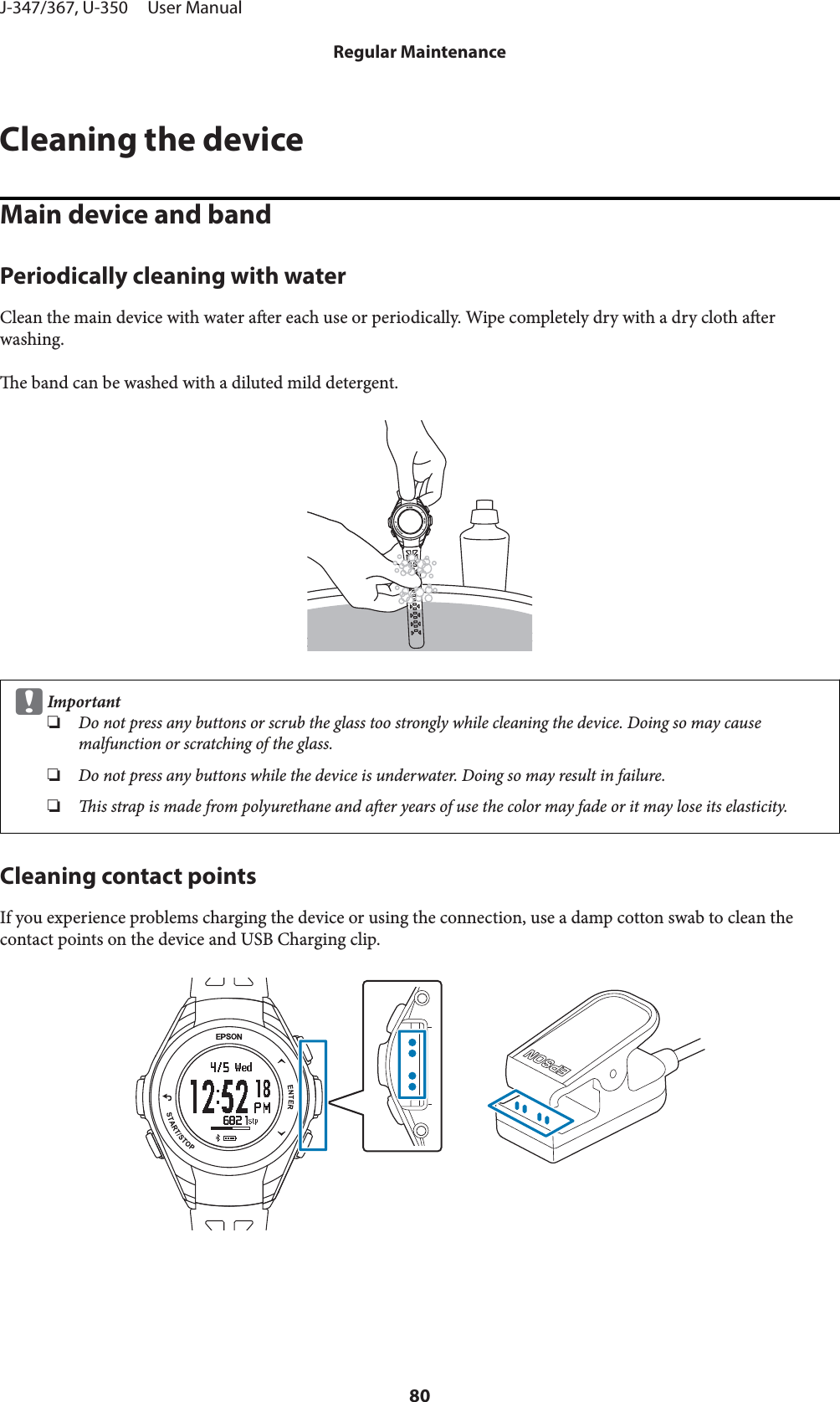 J-347/367, U-350 User Manual

Regular Maintenance

Cleaning the device

Main device and band

Periodically cleaning with water

Clean the main device with water after each use or periodically. Wipe completely dry with a dry cloth after washing.

The band can be washed with a diluted mild detergent.

Important

❏ Do not press any buttons or scrub the glass too strongly while cleaning the device. Doing so may cause malfunction or scratching of the glass.

❏ Do not press any buttons while the device is underwater. Doing so may result in failure.

❏ This strap is made from polyurethane and after years of use the color may fade or it may lose its elasticity.

Cleaning contact points

If you experience problems charging the device or using the connection, use a damp cotton swab to clean the contact points on the device and USB Charging clip.

EPSON
4/5 Wed
12:52 18
PM
6821 stp
ENTER
START/STOP
EPSON

80